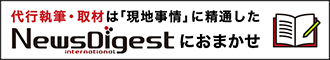 代行執筆・取材は「現地事情」に精通した

NewsDigest
international
におまかせ